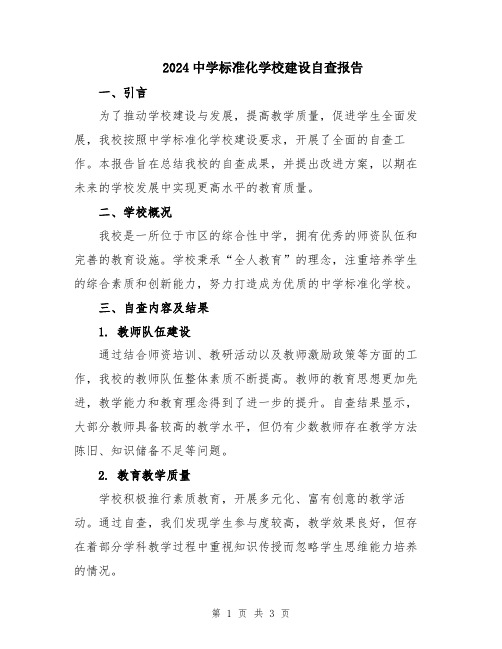 2024 中学标准化学校建设自查报告

一、引言

为了推动学校建设与发展，提高教学质量，促进学生全面发展，我校按照中学标准化学校建设要求，开展了全面的自查工作。本报告旨在总结我校的自查成果，并提出改进方案，以期在未来的学校发展中实现更高水平的教育质量。

二、学校概况

我校是一所位于市区的综合性中学，拥有优秀的师资队伍和完善的教育设施。学校秉承“全人教育”的理念，注重培养学生的综合素质和创新能力，努力打造成为优质的中学标准化学校。

三、自查内容及结果

1. 教师队伍建设

通过结合师资培训、教研活动以及教师激励政策等方面的工作，我校的教师队伍整体素质不断提高。教师的教育思想更加先进，教学能力和教育理念得到了进一步的提升。自查结果显示，大部分教师具备较高的教学水平，但仍有少数教师存在教学方法陈旧、知识储备不足等问题。

2. 教育教学质量

学校积极推行素质教育，开展多元化、富有创意的教学活动。通过自查，我们发现学生参与度较高，教学效果良好，但存在着部分学科教学过程中重视知识传授而忽略学生思维能力培养的情况。

第 1 页 共 3 页